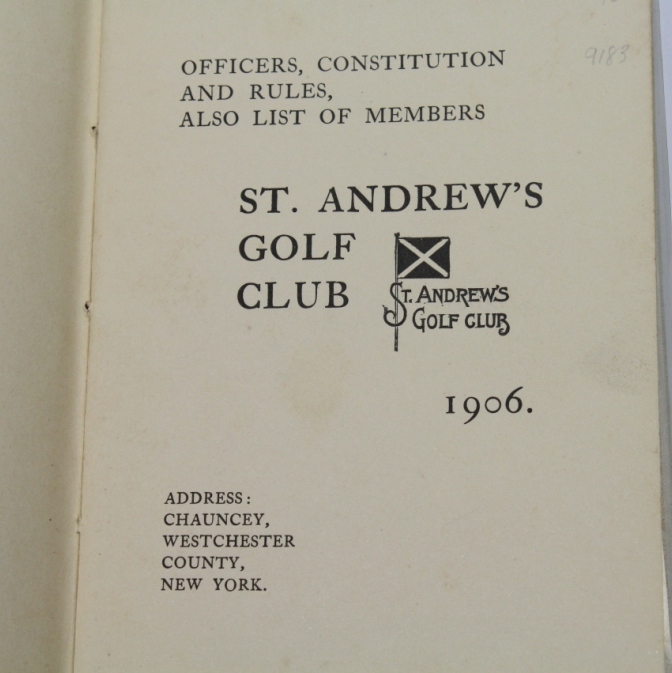 9183

OFFICERS, CONSTITUTION
AND RULES,
ALSO LIST OF MEMBERS

ST. ANDREW'S
GOLF
CLUB

ST. ANDREW'S
GOLF CLUB

1906.

ADDRESS:
CHAUNCEY,
WESTCHESTER
COUNTY,
NEW YORK.